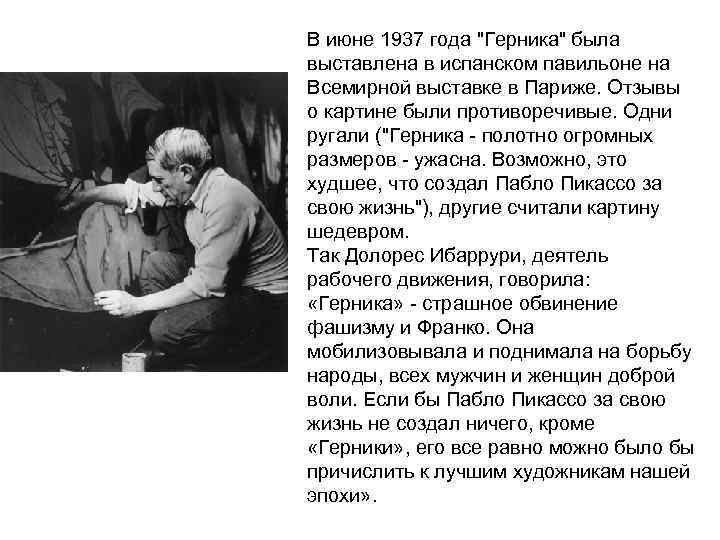 В июне 1937 года "Герника" была выставлена в испанском павильоне на Всемирной выставке в Париже. Отзывы о картине были противоречивые. Одни ругали ("Герника - полотно огромных размеров - ужасна. Возможно, это худшее, что создал Пабло Пикассо за свою жизнь"), другие считали картину шедевром.
Так Долорес Ибаррури, деятель рабочего движения, говорила: «Герника» - страшное обвинение фашизму и Франко. Она мобилизовывала и поднимала на борьбу народы, всех мужчин и женщин доброй воли. Если бы Пабло Пикассо за свою жизнь не создал ничего, кроме «Герники», его все равно можно было бы причислить к лучшим художникам нашей эпохи».